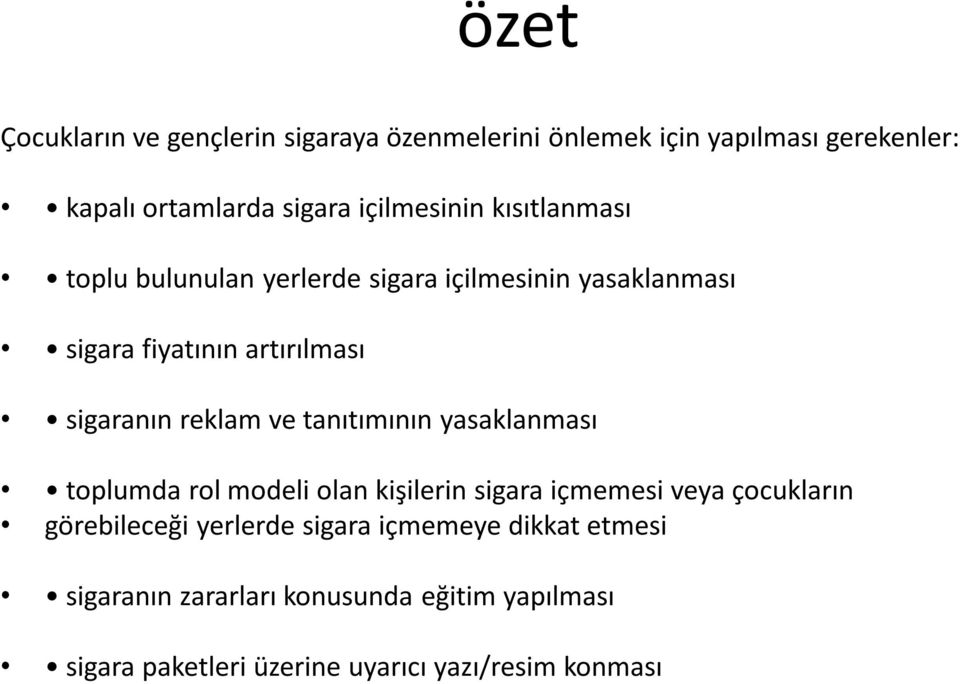 özet

Çocukların ve gençlerin sigaraya özenmelerini önlemek için yapılması gerekenler:

• • kapalı ortamlarda sigara içilmesinin kısıtlanması

• • toplu bulunulan yerlerde sigara içilmesinin yasaklanması

• • sigara fiyatının artırılması

• • sigaranın reklam ve tanıtımının yasaklanması

• • toplumda rol modeli olan kişilerin sigara içmemesi veya çocukların
• görebileceği yerlerde sigara içmemeye dikkat etmesi

• • sigaranın zararları konusunda eğitim yapılması

• • sigara paketleri üzerine uyarıcı yazı/resim konması